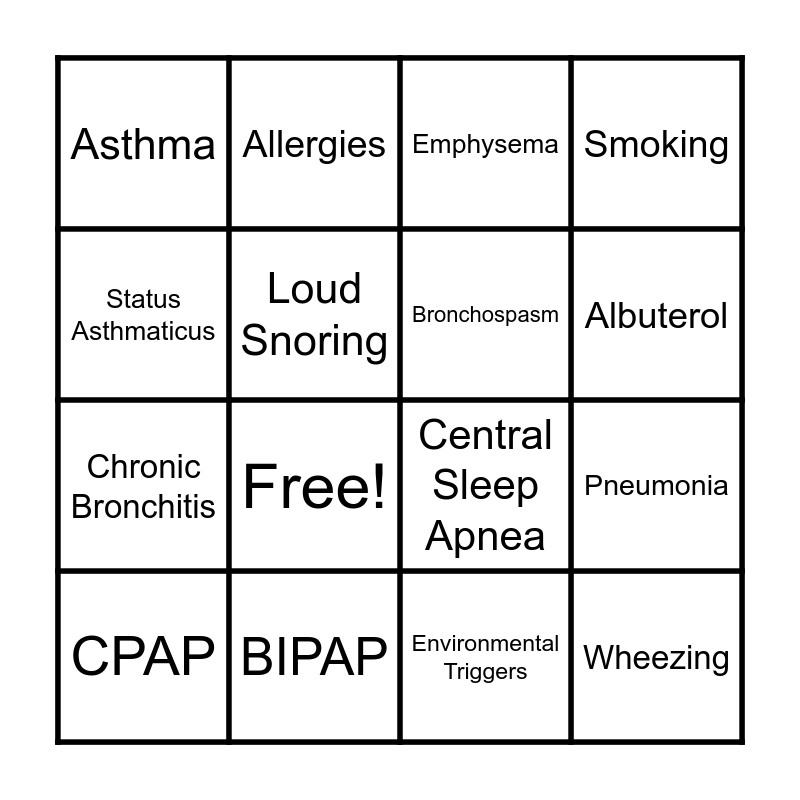 | Asthma | Allergies | Emphysema | Smoking |
|---|---|---|---|
| Status Asthmaticus | Loud Snoring | Bronchospasm | Albuterol |
| Chronic Bronchitis | Free! | Central Sleep Apnea | Pneumonia |
| CPAP | BIPAP | Environmental Triggers | Wheezing |